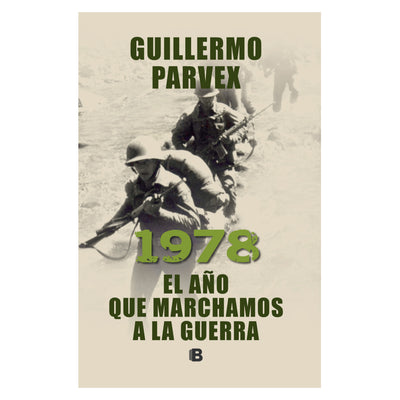 GUILLERMO PARVEX

1978

EL AÑO QUE MARCHAMOS A LA GUERRA

B